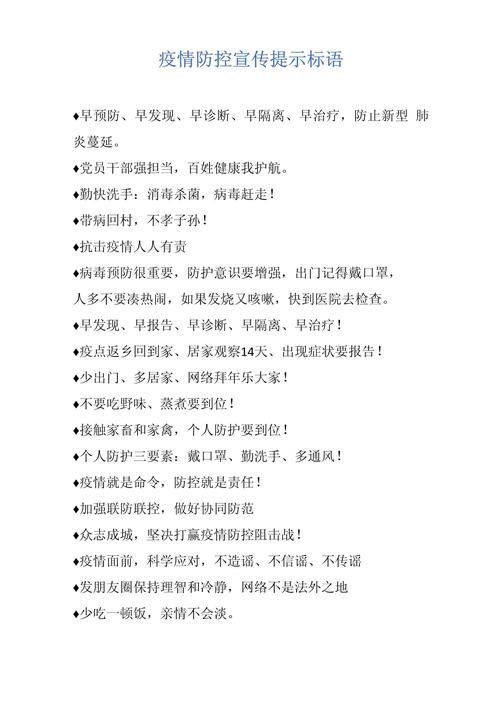 疫情防控宣传提示标语

♦早预防、早发现、早诊断、早隔离、早治疗，防止新型 肺炎蔓延。

♦党员干部强担当，百姓健康我护航。

♦勤快洗手：消毒杀菌，病毒赶走！

♦带病回村，不孝子孙！

♦抗击疫情人人有责

♦病毒预防很重要，防护意识要增强，出门记得戴口罩，人多不要凑热闹，如果发烧又咳嗽，快到医院去检查。

♦早发现、早报告、早诊断、早隔离、早治疗！

♦疫点返乡回到家、居家观察14天、出现症状要报告！

♦少出门、多居家、网络拜年乐大家！

♦不要吃野味、蒸煮要到位！

♦接触家畜和家禽，个人防护要到位！

♦个人防护三要素：戴口罩、勤洗手、多通风！

♦疫情就是命令，防控就是责任！

♦加强联防联控，做好协同防范

♦众志成城，坚决打赢疫情防控阻击战！

♦疫情面前，科学应对，不造谣、不信谣、不传谣

♦发朋友圈保持理智和冷静，网络不是法外之地

♦少吃一顿饭，亲情不会淡。